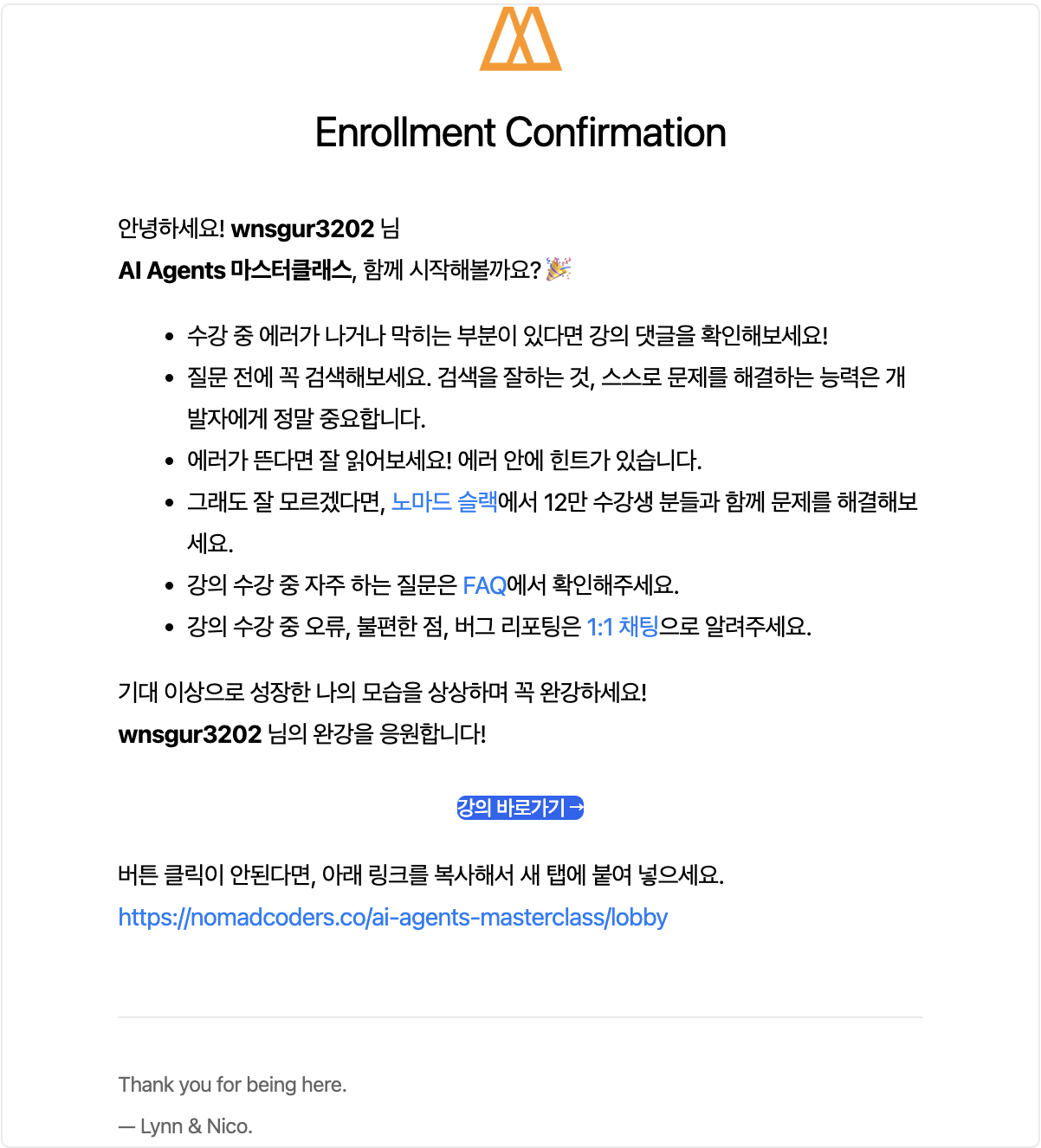 Enrollment Confirmation

안녕하세요! wnsgur3202 님
AI Agents 마스터클래스, 함께 시작해볼까요? 🎉

- 수강 중 에러가 나거나 막히는 부분이 있다면 강의 댓글을 확인해보세요!
- 질문 전에 꼭 검색해보세요. 검색을 잘하는 것, 스스로 문제를 해결하는 능력은 개발자에게 정말 중요합니다.
- 에러가 뜬다면 잘 읽어보세요! 에러 안에 힌트가 있습니다.
- 그래도 잘 모르겠다면, 노마드 슬랙에서 12만 수강생 분들과 함께 문제를 해결해보세요.
- 강의 수강 중 자주 하는 질문은 FAQ에서 확인해주세요.
- 강의 수강 중 오류, 불편한 점, 버그 리포팅은 1:1 채팅으로 알려주세요.

기대 이상으로 성장한 나의 모습을 상상하며 꼭 완강하세요!
wnsgur3202 님의 완강을 응원합니다!

강의 바로가기 →

버튼 클릭이 안된다면, 아래 링크를 복사해서 새 탭에 붙여 넣으세요.
https://nomadcoders.co/ai-agents-masterclass/lobby

Thank you for being here.
— Lynn & Nico.